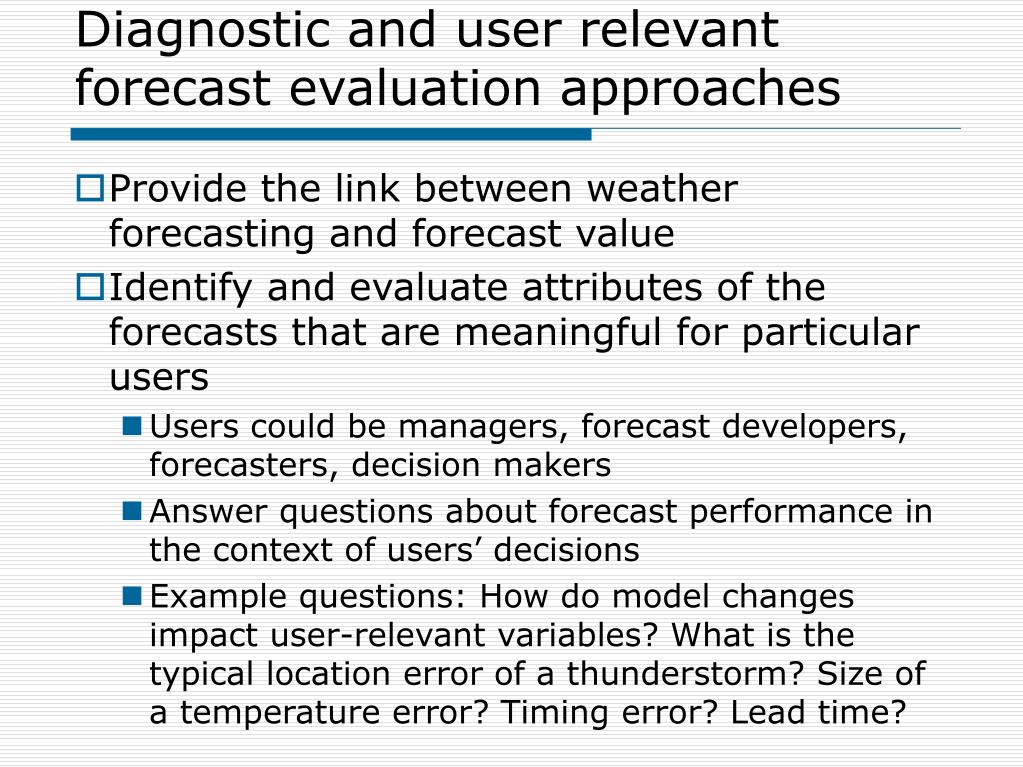 Diagnostic and user relevant forecast evaluation approaches

Provide the link between weather forecasting and forecast value

Identify and evaluate attributes of the forecasts that are meaningful for particular users

Users could be managers, forecast developers, forecasters, decision makers

Answer questions about forecast performance in the context of users’ decisions

Example questions: How do model changes impact user-relevant variables? What is the typical location error of a thunderstorm? Size of a temperature error? Timing error? Lead time?